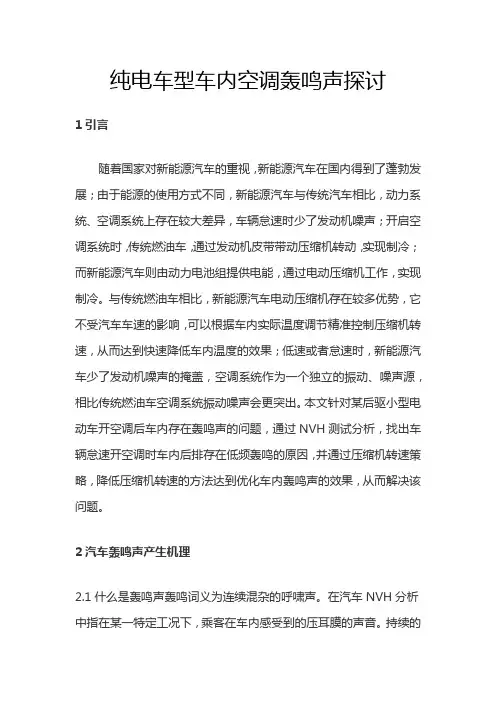 纯电车型车内空调轰鸣声探讨

1 引言

随着国家对新能源汽车的重视，新能源汽车在国内得到了蓬勃发展；由于能源的使用方式不同，新能源汽车与传统汽车相比，动力系统、空调系统上存在较大差异，车辆怠速时少了发动机噪声；开启空调系统时，传统燃油车，通过发动机皮带带动压缩机转动，实现制冷；而新能源汽车则由动力电池组提供电能，通过电动压缩机工作，实现制冷。与传统燃油车相比，新能源汽车电动压缩机存在较多优势，它不受汽车车速的影响，可以根据车内实际温度调节精准控制压缩机转速，从而达到快速降低车内温度的效果；低速或者怠速时，新能源汽车少了发动机噪声的掩盖，空调系统作为一个独立的振动、噪声源，相比传统燃油车空调系统振动噪声会更突出。本文针对某后驱小型电动车开空调后车内存在轰鸣声的问题，通过 NVH 测试分析，找出车辆怠速开空调时车内后排存在低频轰鸣的原因，并通过压缩机转速策略，降低压缩机转速的方法达到优化车内轰鸣声的效果，从而解决该问题。

2 汽车轰鸣声产生机理

2.1 什么是轰鸣声轰鸣词义为连续混杂的呼啸声。在汽车 NVH 分析中指在某一特定工况下，乘客在车内感受到的压耳膜的声音。持续的